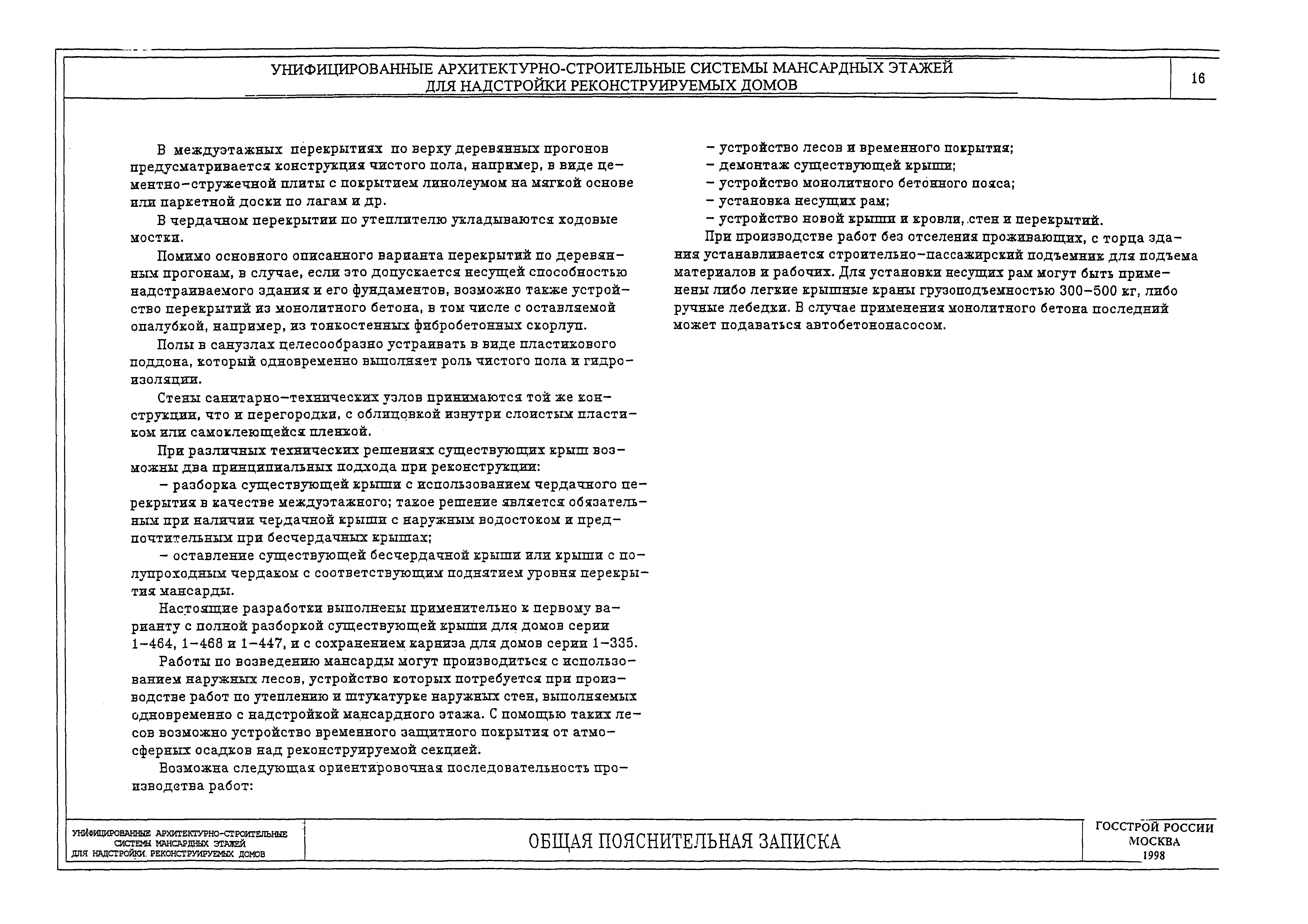 УНИФИЦИРОВАННЫЕ АРХИТЕКТУРНО-СТРОИТЕЛЬНЫЕ СИСТЕМЫ МАНСАРДНЫХ ЭТАЖЕЙ ДЛЯ НАДСТРОЙКИ РЕКОНСТРУИРУЕМЫХ ДОМОВ

16

В междуэтажных перекрытиях по верху деревянных прогонов предусматривается конструкция чистого пола, например, в виде цементно-стружечной плиты с покрытием линолеумом на мягкой основе или паркетной доски по лагам и др.

В чердачном перекрытии по утеплителю укладываются ходовые мостки.

Помимо основного описанного варианта перекрытий по деревянным прогонам, в случае, если это допускается несущей способностью надстраиваемого здания и его фундаментов, возможно также устройство перекрытий из монолитного бетона, в том числе с оставляемой опалубкой, например, из тонкостенных фибробетонных скорлуп.

Полы в санузлах целесообразно устраивать в виде пластикового поддона, который одновременно выполняет роль чистого пола и гидроизоляции.

Стены санитарно-технических узлов принимаются той же конструкции, что и перегородки, с облицовкой изнутри слоистым пластиком или самоклеющейся пленкой.

При различных технических решениях существующих крыш возможны два принципиальных подхода при реконструкции:

– разборка существующей крыши с использованием чердачного перекрытия в качестве междуэтажного; такое решение является обязательным при наличии чердачной крыши с наружным водостоком и предпочтительным при бесчердачных крышах;

– оставление существующей бесчердачной крыши или крыши с полупроходным чердаком с соответствующим поднятием уровня перекрытия мансарды.

Настоящие разработки выполнены применительно к первому варианту с полной разборкой существующей крыши для домов серии 1-464, 1-468 и 1-447, и с сохранением карниза для домов серии 1-335.

Работы по возведению мансарды могут производиться с использованием наружных лесов, устройство которых потребуется при производстве работ по утеплению и штукатурке наружных стен, выполняемых одновременно с надстройкой мансардного этажа. С помощью таких лесов возможно устройство временного защитного покрытия от атмосферных осадков над реконструируемой секцией.

Возможна следующая ориентировочная последовательность производства работ:

– устройство лесов и временного покрытия;
– демонтаж существующей крыши;
– устройство монолитного бетонного пояса;
– установка несущих рам;
– устройство новой крыши и кровли, стен и перекрытий.

При производстве работ без отселения проживающих, с торца здания устанавливается строительно-пассажирский подъемник для подъема материалов и рабочих. Для установки несущих рам могут быть применены либо легкие крышные краны грузоподъемностью 300-500 кг, либо ручные лебедки. В случае применения монолитного бетона последний может подаваться автобетононасосом.

УНИФИЦИРОВАННЫЕ АРХИТЕКТУРНО-СТРОИТЕЛЬНЫЕ СИСТЕМЫ МАНСАРДНЫХ ЭТАЖЕЙ ДЛЯ НАДСТРОЙКИ РЕКОНСТРУИРУЕМЫХ ДОМОВ

ОБЩАЯ ПОЯСНИТЕЛЬНАЯ ЗАПИСКА

ГОССТРОЙ РОССИИ
МОСКВА
1998